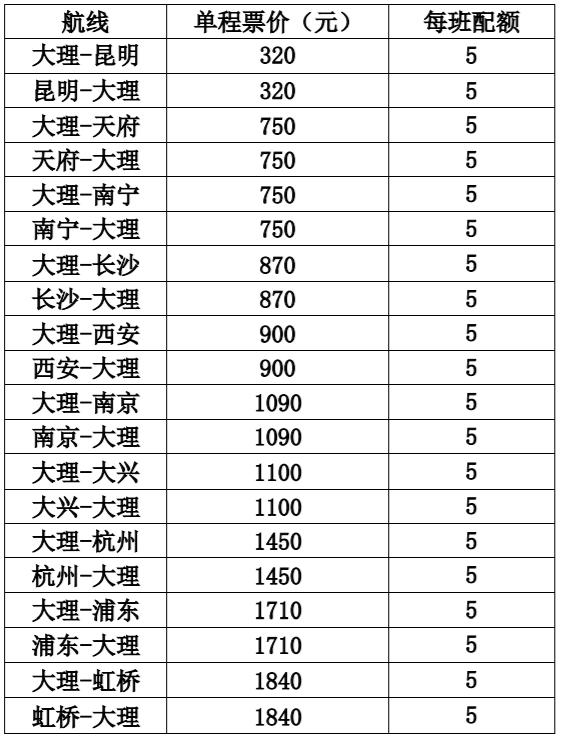 | 航线 | 单程票价（元） | 每班配额 |
|---|---|---|
| 大理-昆明 | 320 | 5 |
| 昆明-大理 | 320 | 5 |
| 大理-天府 | 750 | 5 |
| 天府-大理 | 750 | 5 |
| 大理-南宁 | 750 | 5 |
| 南宁-大理 | 750 | 5 |
| 大理-长沙 | 870 | 5 |
| 长沙-大理 | 870 | 5 |
| 大理-西安 | 900 | 5 |
| 西安-大理 | 900 | 5 |
| 大理-南京 | 1090 | 5 |
| 南京-大理 | 1090 | 5 |
| 大理-大兴 | 1100 | 5 |
| 大兴-大理 | 1100 | 5 |
| 大理-杭州 | 1450 | 5 |
| 杭州-大理 | 1450 | 5 |
| 大理-浦东 | 1710 | 5 |
| 浦东-大理 | 1710 | 5 |
| 大理-虹桥 | 1840 | 5 |
| 虹桥-大理 | 1840 | 5 |